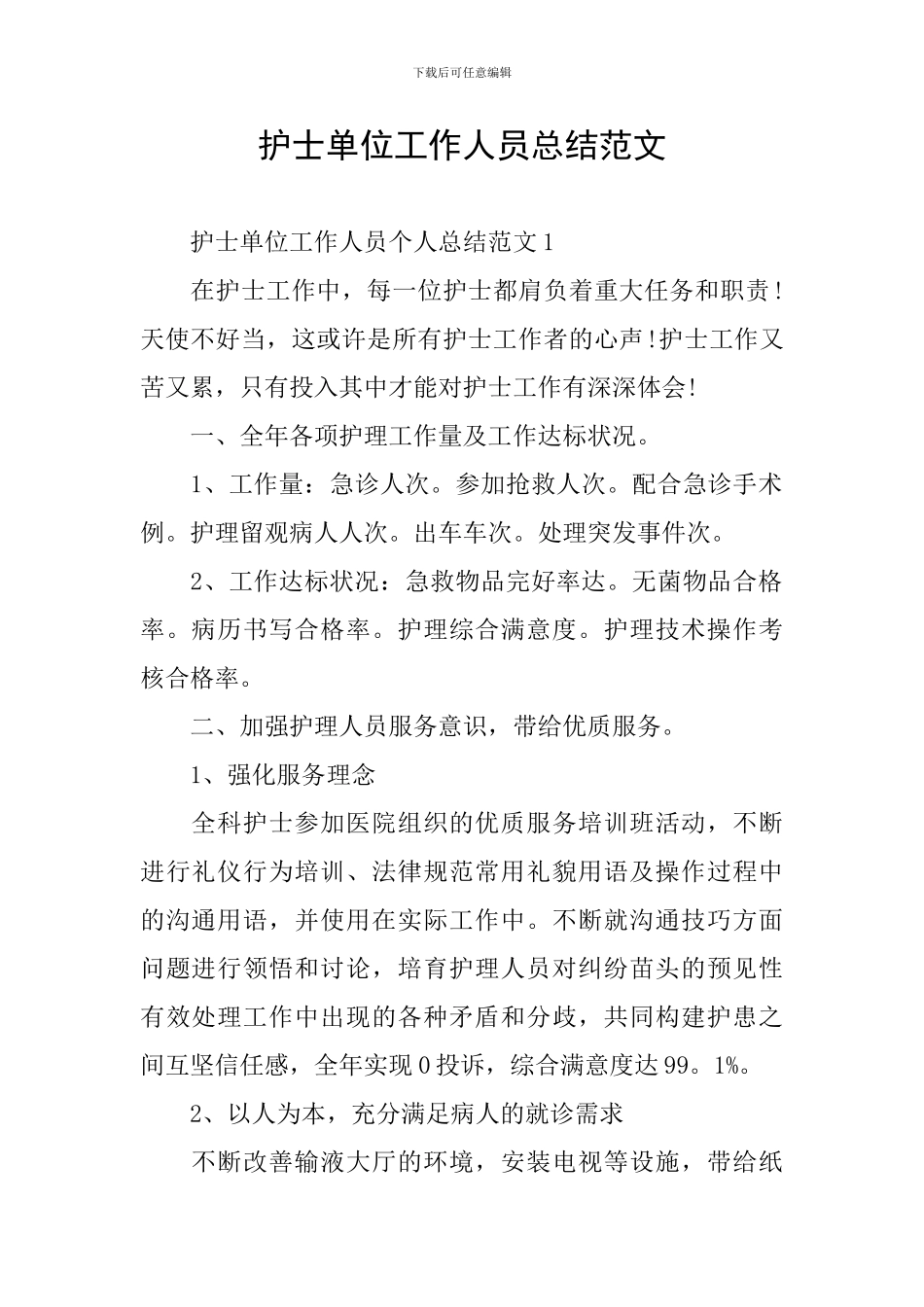 下载后可任意编辑

护士单位工作人员总结范文

护士单位工作人员个人总结范文1

在护士工作中，每一位护士都肩负着重大任务和职责!天使不好当，这或许是所有护士工作者的心声!护士工作又苦又累，只有投入其中才能对护士工作有深深体会!

一、全年各项护理工作量及工作达标状况。

1、工作量：急诊人次。参加抢救人次。配合急诊手术例。护理留观病人人次。出车车次。处理突发事件次。

2、工作达标状况：急救物品完好率达。无菌物品合格率。病历书写合格率。护理综合满意度。护理技术操作考核合格率。

二、加强护理人员服务意识，带给优质服务。

1、强化服务理念

全科护士参加医院组织的优质服务培训班活动，不断进行礼仪行为培训、法律规范常用礼貌用语及操作过程中的沟通用语，并使用在实际工作中。不断就沟通技巧方面问题进行领悟和讨论，培育护理人员对纠纷苗头的预见性有效处理工作中出现的各种矛盾和分歧，共同构建护患之间互坚信任感，全年实现0投诉，综合满意度达99。1%。

2、以人为本，充分满足病人的就诊需求

不断改善输液大厅的环境，安装电视等设施，带给纸